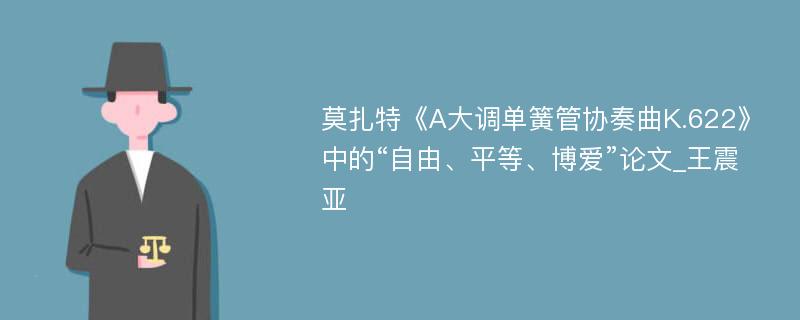 莫扎特《A大调单簧管协奏曲K.622》中的“自由、平等、博爱”论文_王震亚